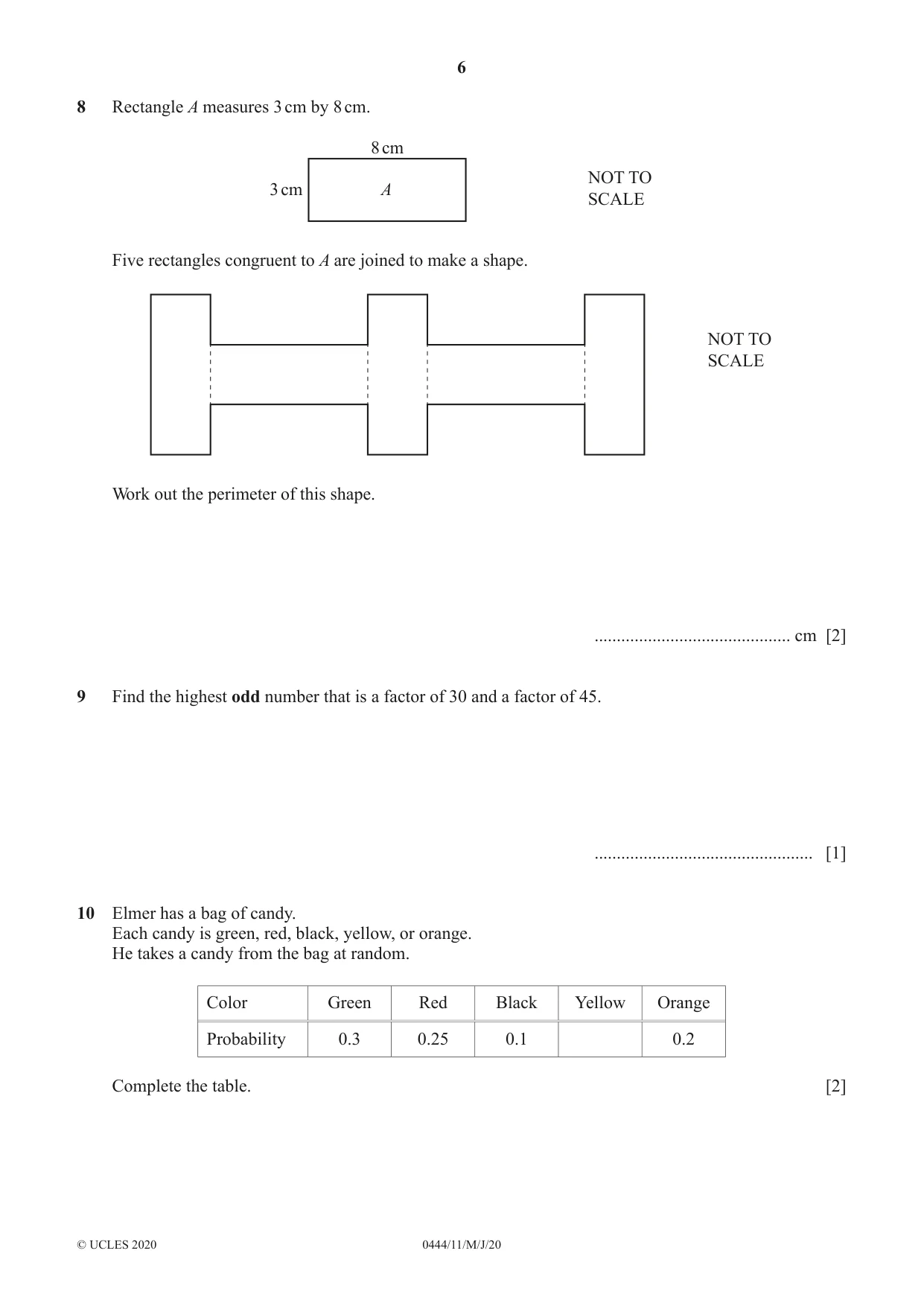 6

8 Rectangle A measures 3 cm by 8 cm.

8 cm

3 cm

A

NOT TO SCALE

Five rectangles congruent to A are joined to make a shape.

NOT TO SCALE

Work out the perimeter of this shape.

____ cm [2]

9 Find the highest odd number that is a factor of 30 and a factor of 45.

____ [1]

10 Elmer has a bag of candy.
Each candy is green, red, black, yellow, or orange.
He takes a candy from the bag at random.

| Color | Green | Red | Black | Yellow | Orange |
|---|---|---|---|---|---|
| Probability | 0.3 | 0.25 | 0.1 | | 0.2 |

Complete the table. [2]

© UCLES 2020 0444/11/M/J/20